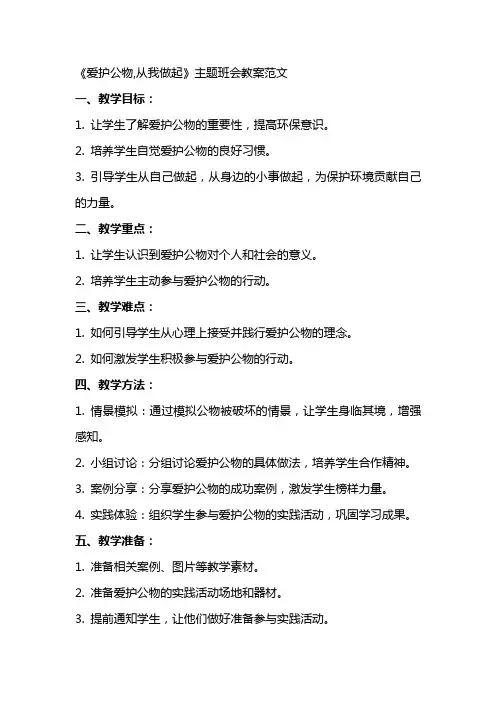 《爱护公物,从我做起》主题班会教案范文

一、教学目标：

1. 让学生了解爱护公物的重要性，提高环保意识。

2. 培养学生自觉爱护公物的良好习惯。

3. 引导学生从自己做起，从身边的小事做起，为保护环境贡献自己的力量。

二、教学重点：

1. 让学生认识到爱护公物对个人和社会的意义。

2. 培养学生主动参与爱护公物的行动。

三、教学难点：

1. 如何引导学生从心理上接受并践行爱护公物的理念。

2. 如何激发学生积极参与爱护公物的行动。

四、教学方法：

1. 情景模拟：通过模拟公物被破坏的情景，让学生身临其境，增强感知。

2. 小组讨论：分组讨论爱护公物的具体做法，培养学生合作精神。

3. 案例分享：分享爱护公物的成功案例，激发学生榜样力量。

4. 实践体验：组织学生参与爱护公物的实践活动，巩固学习成果。

五、教学准备：

1. 准备相关案例、图片等教学素材。

2. 准备爱护公物的实践活动场地和器材。

3. 提前通知学生，让他们做好准备参与实践活动。